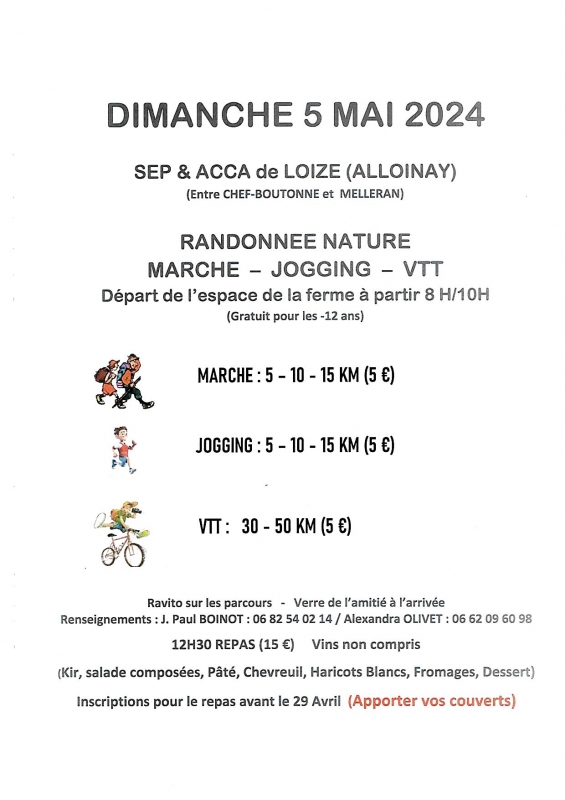 DIMANCHE 5 MAI 2024

SEP & ACCA de LOIZE (ALLOINAY)
(Entre CHEF-BOUTONNE et MELLERAN)

RANDONNEE NATURE
MARCHE – JOGGING – VTT
Départ de l'espace de la ferme à partir 8 H/10H
(Gratuit pour les -12 ans)

MARCHE : 5 – 10 – 15 KM (5 €)

JOGGING : 5 – 10 – 15 KM (5 €)

VTT : 30 – 50 KM (5 €)

Ravito sur les parcours - Verre de l'amitié à l'arrivée
Renseignements : J. Paul BOINOT : 06 82 54 02 14 / Alexandra OLIVET : 06 62 09 60 98

12H30 REPAS (15 €) Vins non compris

(Kir, salade composées, Pâté, Chevreuil, Haricots Blancs, Fromages, Dessert)

Inscriptions pour le repas avant le 29 Avril (Apporter vos couverts)